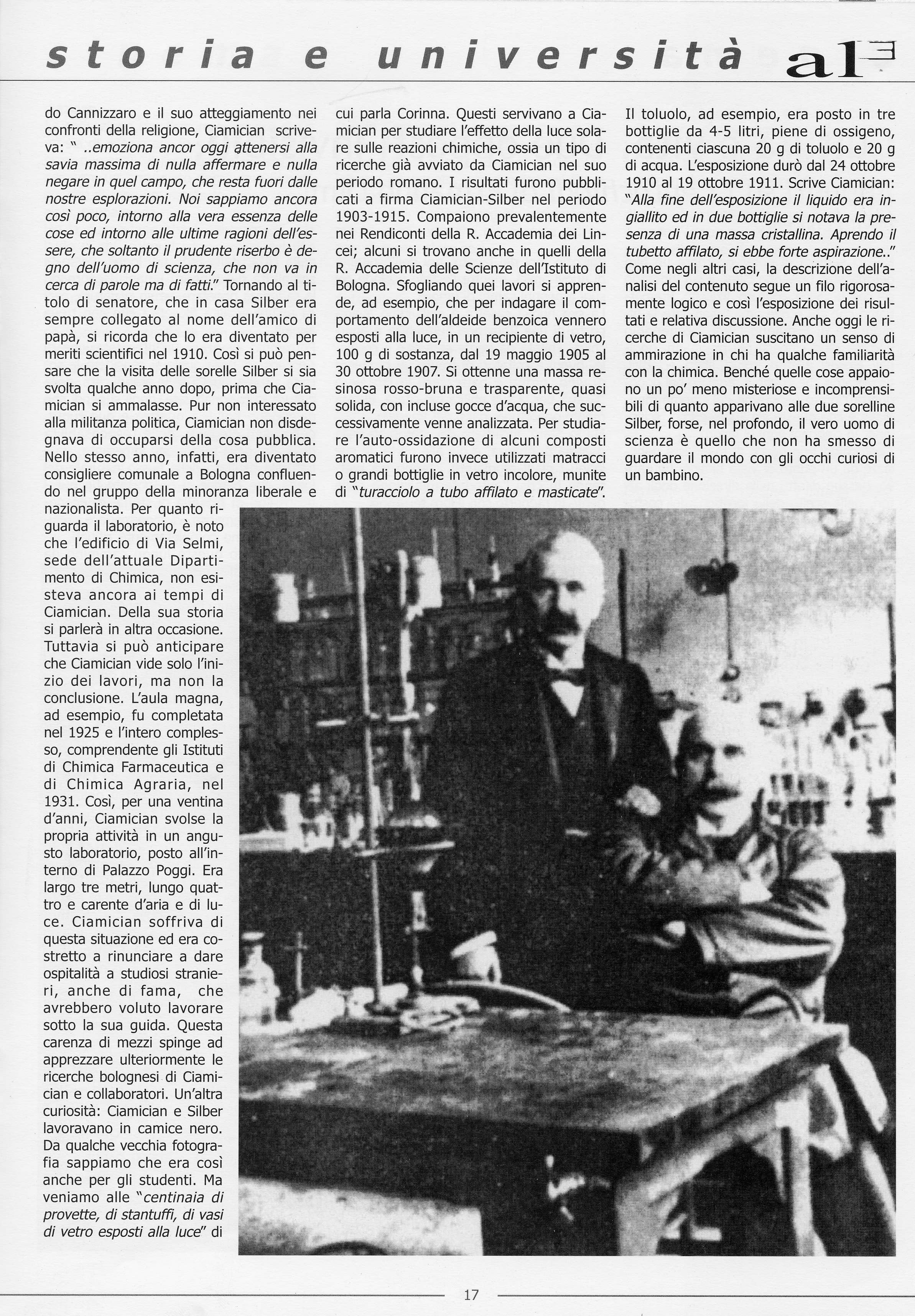 storia e università al

do Cannizzaro e il suo atteggiamento nei confronti della religione, Ciamician scriveva: " ..emoziona ancor oggi attenersi alla savia massima di nulla affermare e nulla negare in quel campo, che resta fuori dalle nostre esplorazioni. Noi sappiamo ancora così poco, intorno alla vera essenza delle cose ed intorno alle ultime ragioni dell'essere, che soltanto il prudente riserbo è degno dell'uomo di scienza, che non va in cerca di parole ma di fatti." Tornando al titolo di senatore, che in casa Silber era sempre collegato al nome dell'amico di papà, si ricorda che lo era diventato per meriti scientifici nel 1910. Così si può pensare che la visita delle sorelle Silber si sia svolta qualche anno dopo, prima che Ciamician si ammalasse. Pur non interessato alla militanza politica, Ciamician non disdegnava di occuparsi della cosa pubblica. Nello stesso anno, infatti, era diventato consigliere comunale a Bologna confluendo nel gruppo della minoranza liberale e nazionalista. Per quanto riguarda il laboratorio, è noto che l'edificio di Via Selmi, sede dell'attuale Dipartimento di Chimica, non esisteva ancora ai tempi di Ciamician. Della sua storia si parlerà in altra occasione. Tuttavia si può anticipare che Ciamician vide solo l'inizio dei lavori, ma non la conclusione. L'aula magna, ad esempio, fu completata nel 1925 e l'intero complesso, comprendente gli Istituti di Chimica Farmaceutica e di Chimica Agraria, nel 1931. Così, per una ventina d'anni, Ciamician svolse la propria attività in un angusto laboratorio, posto all'interno di Palazzo Poggi. Era largo tre metri, lungo quattro e carente d'aria e di luce. Ciamician soffriva di questa situazione ed era costretto a rinunciare a dare ospitalità a studiosi stranieri, anche di fama, che avrebbero voluto lavorare sotto la sua guida. Questa carenza di mezzi spinge ad apprezzare ulteriormente le ricerche bolognesi di Ciamician e collaboratori. Un'altra curiosità: Ciamician e Silber lavoravano in camice nero. Da qualche vecchia fotografia sappiamo che era così anche per gli studenti. Ma veniamo alle "centinaia di provette, di stantuffi, di vasi di vetro esposti alla luce" di

cui parla Corinna. Questi servivano a Ciamician per studiare l'effetto della luce solare sulle reazioni chimiche, ossia un tipo di ricerche già avviato da Ciamician nel suo periodo romano. I risultati furono pubblicati a firma Ciamician-Silber nel periodo 1903-1915. Compaiono prevalentemente nei Rendiconti della R. Accademia dei Lincei; alcuni si trovano anche in quelli della R. Accademia delle Scienze dell'Istituto di Bologna. Sfogliando quei lavori si apprende, ad esempio, che per indagare il comportamento dell'aldeide benzoica vennero esposti alla luce, in un recipiente di vetro, 100 g di sostanza, dal 19 maggio 1905 al 30 ottobre 1907. Si ottenne una massa resinosa rosso-bruna e trasparente, quasi solida, con incluse gocce d'acqua, che successivamente venne analizzata. Per studiare l'auto-ossidazione di alcuni composti aromatici furono invece utilizzati matracci o grandi bottiglie in vetro incolore, munite di "turacciolo a tubo affilato e masticate".

Il toluolo, ad esempio, era posto in tre bottiglie da 4-5 litri, piene di ossigeno, contenenti ciascuna 20 g di toluolo e 20 g di acqua. L'esposizione durò dal 24 ottobre 1910 al 19 ottobre 1911. Scrive Ciamician: "Alla fine dell'esposizione il liquido era ingiallito ed in due bottiglie si notava la presenza di una massa cristallina. Aprendo il tubetto affilato, si ebbe forte aspirazione.." Come negli altri casi, la descrizione dell'analisi del contenuto segue un filo rigorosamente logico e così l'esposizione dei risultati e relativa discussione. Anche oggi le ricerche di Ciamician suscitano un senso di ammirazione in chi ha qualche familiarità con la chimica. Benché quelle cose appaiono un po' meno misteriose e incomprensibili di quanto apparivano alle due sorelline Silber, forse, nel profondo, il vero uomo di scienza è quello che non ha smesso di guardare il mondo con gli occhi curiosi di un bambino.

17